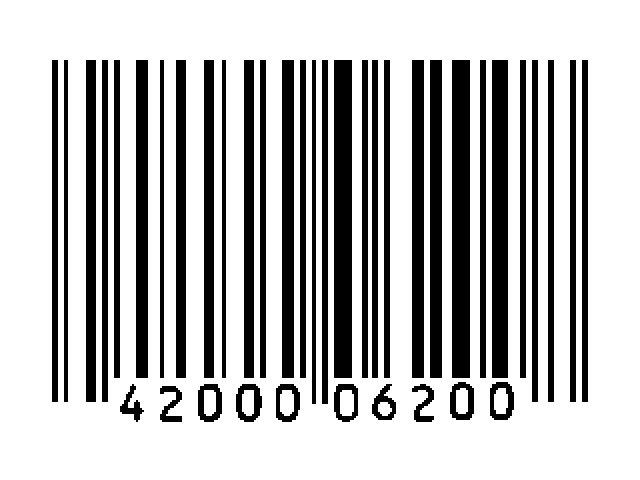 42000 06200